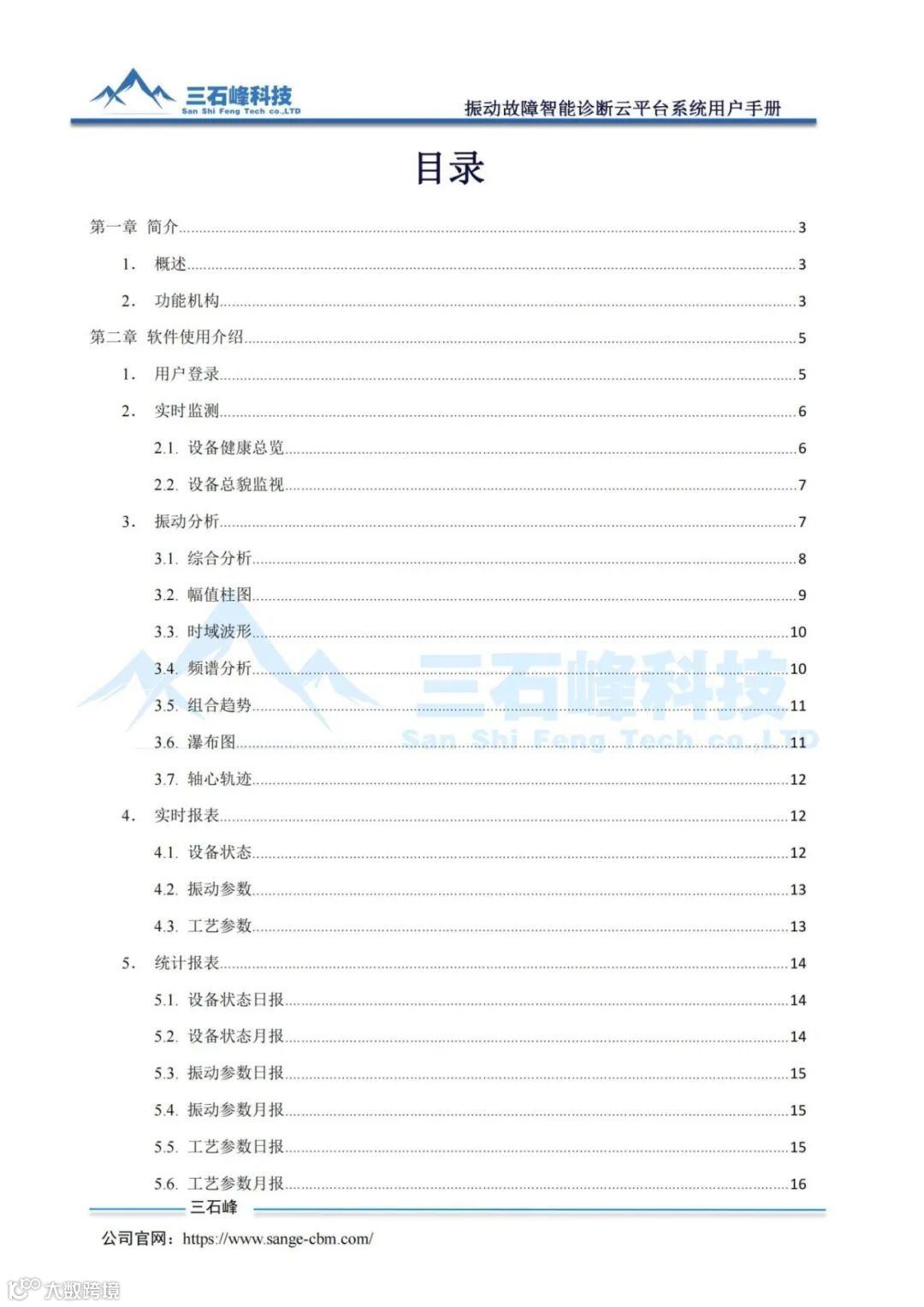 三石峰科技
San Shi Feng Tech co.,LTD

振动故障智能诊断云平台系统用户手册

目录

第一章 简介 3
1. 概述 3
2. 功能机构 3
第二章 软件使用介绍 5
1. 用户登录 5
2. 实时监测 6
2.1. 设备健康总览 6
2.2. 设备总貌监视 7
3. 振动分析 7
3.1. 综合分析 8
3.2. 幅值柱图 9
3.3. 时域波形 10
3.4. 频谱分析 10
3.5. 组合趋势 11
3.6. 瀑布图 11
3.7. 轴心轨迹 12
4. 实时报表 12
4.1. 设备状态 12
4.2. 振动参数 13
4.3. 工艺参数 13
5. 统计报表 14
5.1. 设备状态日报 14
5.2. 设备状态月报 14
5.3. 振动参数日报 15
5.4. 振动参数月报 15
5.5. 工艺参数日报 15
5.6. 工艺参数月报 16

三石峰科技
San Shi Feng Tech co.,LTD

三石峰
公司官网：https://www.sange-cbm.com/

大数跨境